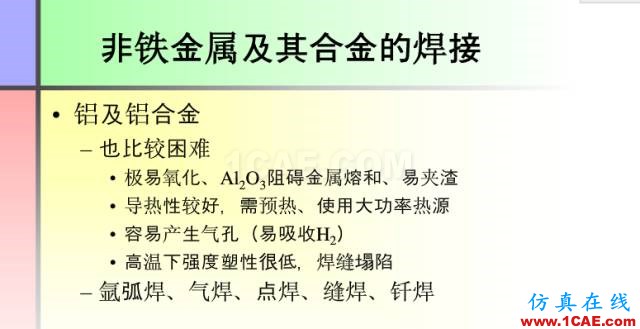 非铁金属及其合金的焊接

• 铝及铝合金

– 也比较困难

• 极易氧化、$Al_2O_3$阻碍金属熔和、易夹渣

• 导热性较好，需预热、使用大功率热源

• 容易产生气孔（易吸收$H_2$）

• 高温下强度塑性很低，焊缝塌陷

– 氩弧焊、气焊、点焊、缝焊、钎焊

1CAE.COM

仿真在线
www.1CAE.com